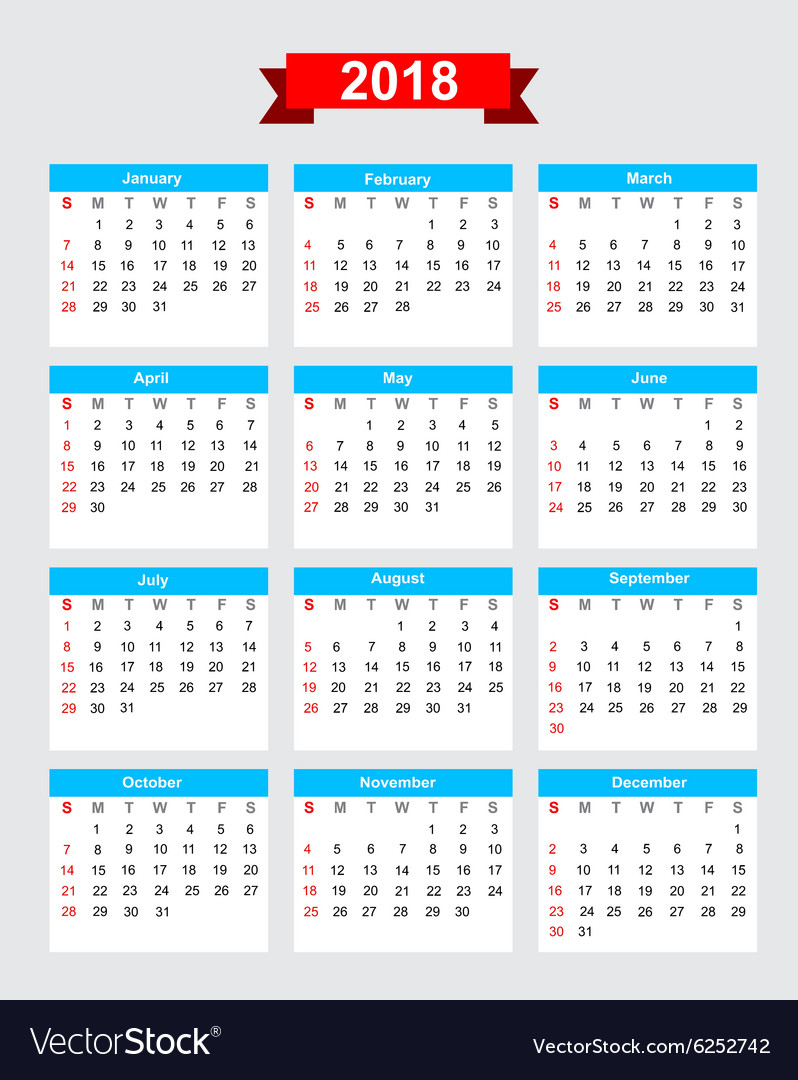 2018

January

| S | M | T | W | T | F | S |
|---|---|---|---|---|---|---|
| | 1 | 2 | 3 | 4 | 5 | 6 |
| 7 | 8 | 9 | 10 | 11 | 12 | 13 |
| 14 | 15 | 16 | 17 | 18 | 19 | 20 |
| 21 | 22 | 23 | 24 | 25 | 26 | 27 |
| 28 | 29 | 30 | 31 | | | |

February

| S | M | T | W | T | F | S |
|---|---|---|---|---|---|---|
| | | | | 1 | 2 | 3 |
| 4 | 5 | 6 | 7 | 8 | 9 | 10 |
| 11 | 12 | 13 | 14 | 15 | 16 | 17 |
| 18 | 19 | 20 | 21 | 22 | 23 | 24 |
| 25 | 26 | 27 | 28 | | | |

March

| S | M | T | W | T | F | S |
|---|---|---|---|---|---|---|
| | | | | 1 | 2 | 3 |
| 4 | 5 | 6 | 7 | 8 | 9 | 10 |
| 11 | 12 | 13 | 14 | 15 | 16 | 17 |
| 18 | 19 | 20 | 21 | 22 | 23 | 24 |
| 25 | 26 | 27 | 28 | 29 | 30 | 31 |

April

| S | M | T | W | T | F | S |
|---|---|---|---|---|---|---|
| 1 | 2 | 3 | 4 | 5 | 6 | 7 |
| 8 | 9 | 10 | 11 | 12 | 13 | 14 |
| 15 | 16 | 17 | 18 | 19 | 20 | 21 |
| 22 | 23 | 24 | 25 | 26 | 27 | 28 |
| 29 | 30 | | | | | |

May

| S | M | T | W | T | F | S |
|---|---|---|---|---|---|---|
| | | 1 | 2 | 3 | 4 | 5 |
| 6 | 7 | 8 | 9 | 10 | 11 | 12 |
| 13 | 14 | 15 | 16 | 17 | 18 | 19 |
| 20 | 21 | 22 | 23 | 24 | 25 | 26 |
| 27 | 28 | 29 | 30 | 31 | | |

June

| S | M | T | W | T | F | S |
|---|---|---|---|---|---|---|
| | | | | | 1 | 2 |
| 3 | 4 | 5 | 6 | 7 | 8 | 9 |
| 10 | 11 | 12 | 13 | 14 | 15 | 16 |
| 17 | 18 | 19 | 20 | 21 | 22 | 23 |
| 24 | 25 | 26 | 27 | 28 | 29 | 30 |

July

| S | M | T | W | T | F | S |
|---|---|---|---|---|---|---|
| 1 | 2 | 3 | 4 | 5 | 6 | 7 |
| 8 | 9 | 10 | 11 | 12 | 13 | 14 |
| 15 | 16 | 17 | 18 | 19 | 20 | 21 |
| 22 | 23 | 24 | 25 | 26 | 27 | 28 |
| 29 | 30 | 31 | | | | |

August

| S | M | T | W | T | F | S |
|---|---|---|---|---|---|---|
| | | | 1 | 2 | 3 | 4 |
| 5 | 6 | 7 | 8 | 9 | 10 | 11 |
| 12 | 13 | 14 | 15 | 16 | 17 | 18 |
| 19 | 20 | 21 | 22 | 23 | 24 | 25 |
| 26 | 27 | 28 | 29 | 30 | 31 | |

September

| S | M | T | W | T | F | S |
|---|---|---|---|---|---|---|
| | | | | | | 1 |
| 2 | 3 | 4 | 5 | 6 | 7 | 8 |
| 9 | 10 | 11 | 12 | 13 | 14 | 15 |
| 16 | 17 | 18 | 19 | 20 | 21 | 22 |
| 23 | 24 | 25 | 26 | 27 | 28 | 29 |
| 30 | | | | | | |

October

| S | M | T | W | T | F | S |
|---|---|---|---|---|---|---|
| | 1 | 2 | 3 | 4 | 5 | 6 |
| 7 | 8 | 9 | 10 | 11 | 12 | 13 |
| 14 | 15 | 16 | 17 | 18 | 19 | 20 |
| 21 | 22 | 23 | 24 | 25 | 26 | 27 |
| 28 | 29 | 30 | 31 | | | |

November

| S | M | T | W | T | F | S |
|---|---|---|---|---|---|---|
| | | | | 1 | 2 | 3 |
| 4 | 5 | 6 | 7 | 8 | 9 | 10 |
| 11 | 12 | 13 | 14 | 15 | 16 | 17 |
| 18 | 19 | 20 | 21 | 22 | 23 | 24 |
| 25 | 26 | 27 | 28 | 29 | 30 | |

December

| S | M | T | W | T | F | S |
|---|---|---|---|---|---|---|
| | | | | | | 1 |
| 2 | 3 | 4 | 5 | 6 | 7 | 8 |
| 9 | 10 | 11 | 12 | 13 | 14 | 15 |
| 16 | 17 | 18 | 19 | 20 | 21 | 22 |
| 23 | 24 | 25 | 26 | 27 | 28 | 29 |
| 30 | 31 | | | | | |

VectorStock®

VectorStock.com/6252742